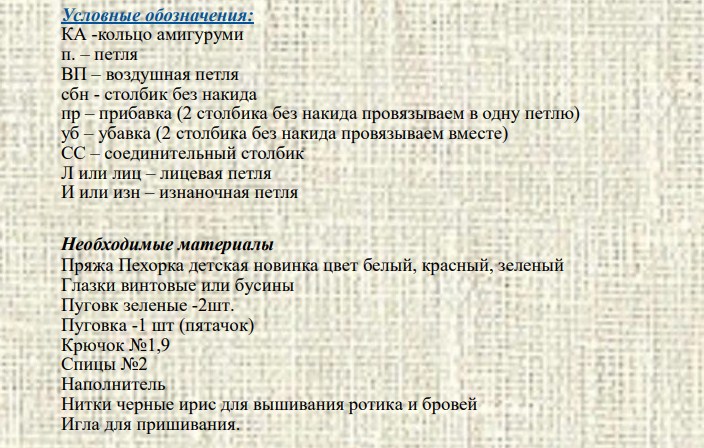 Условные обозначения:
КА -кольцо амигуруми
п. – петля
ВП – воздушная петля
сбн - столбик без накида
пр – прибавка (2 столбика без накида провязываем в одну петлю)
уб – убавка (2 столбика без накида провязываем вместе)
СС – соединительный столбик
Л или лиц – лицевая петля
И или изн – изнаночная петля

Необходимые материалы
Пряжа Пехорка детская новинка цвет белый, красный, зеленый
Глазки винтовые или бусины
Пуговк зеленые -2шт.
Пуговка -1 шт (пятачок)
Крючок №1,9
Спицы №2
Наполнитель
Нитки черные ирис для вышивания ротика и бровей
Игла для пришивания.